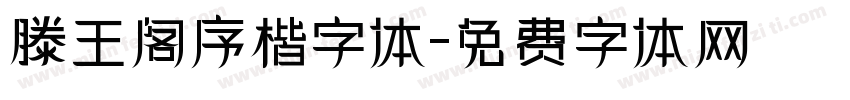 滕王阁序楷字体-免费字体网